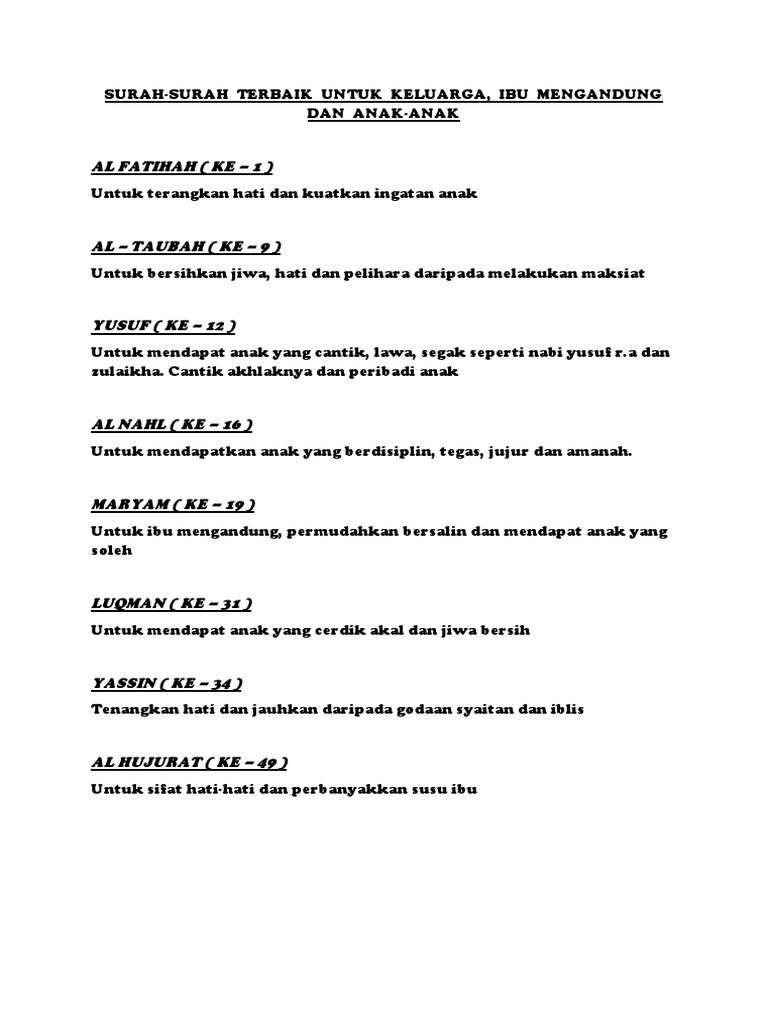 SURAH-SURAH TERBAIK UNTUK KELUARGA, IBU MENGANDUNG DAN ANAK-ANAK

AL FATIHAH ( KE – 1 )

Untuk terangkan hati dan kuatkan ingatan anak

AL – TAUBAH ( KE – 9 )

Untuk bersihkan jiwa, hati dan pelihara daripada melakukan maksiat

YUSUF ( KE – 12 )

Untuk mendapat anak yang cantik, lawa, segak seperti nabi yusuf r.a dan zulaikha. Cantik akhlaknya dan peribadi anak

AL NAHL ( KE – 16 )

Untuk mendapatkan anak yang berdisiplin, tegas, jujur dan amanah.

MARYAM ( KE – 19 )

Untuk ibu mengandung, permudahkan bersalin dan mendapat anak yang soleh

LUQMAN ( KE – 31 )

Untuk mendapat anak yang cerdik akal dan jiwa bersih

YASSIN ( KE – 34 )

Tenangkan hati dan jauhkan daripada godaan syaitan dan iblis

AL HUJURAT ( KE – 49 )

Untuk sifat hati-hati dan perbanyakkan susu ibu